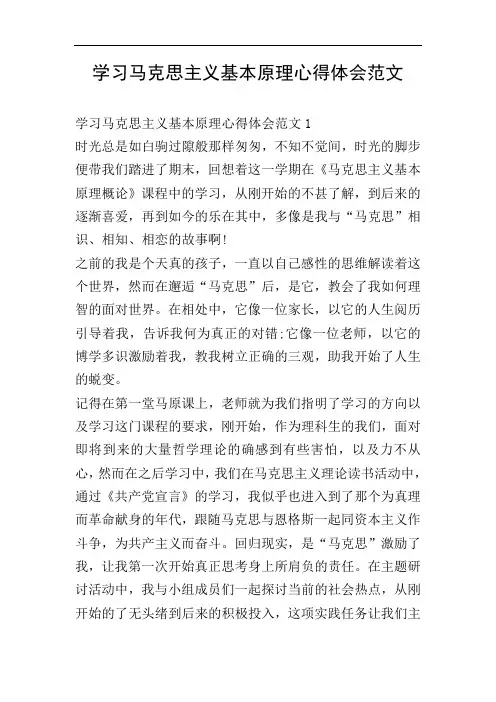 学习马克思主义基本原理心得体会范文

学习马克思主义基本原理心得体会范文 1

时光总是如白驹过隙般那样匆匆，不知不觉间，时光的脚步便带我们踏进了期末，回想着这一学期在《马克思主义基本原理概论》课程中的学习，从刚开始的不甚了解，到后来的逐渐喜爱，再到如今的乐在其中，多像是我与“马克思”相识、相知、相恋的故事啊!

之前的我是个天真的孩子，一直以自己感性的思维解读着这个世界，然而在邂逅“马克思”后，是它，教会了我如何理智的面对世界。在相处中，它像一位家长，以它的人生阅历引导着我，告诉我何为真正的对错;它像一位老师，以它的博学多识激励着我，教我树立正确的三观，助我开始了人生的蜕变。

记得在第一堂马原课上，老师就为我们指明了学习的方向以及学习这门课程的要求，刚开始，作为理科生的我们，面对即将到来的大量哲学理论的确感到有些害怕，以及力不从心，然而在之后学习中，我们在马克思主义理论读书活动中，通过《共产党宣言》的学习，我似乎也进入到了那个为真理而革命献身的年代，跟随马克思与恩格斯一起同资本主义作斗争，为共产主义而奋斗。回归现实，是“马克思”激励了我，让我第一次开始真正思考身上所肩负的责任。在主题研讨活动中，我与小组成员们一起探讨当前的社会热点，从刚开始的了无头绪到后来的积极投入，这项实践任务让我们主